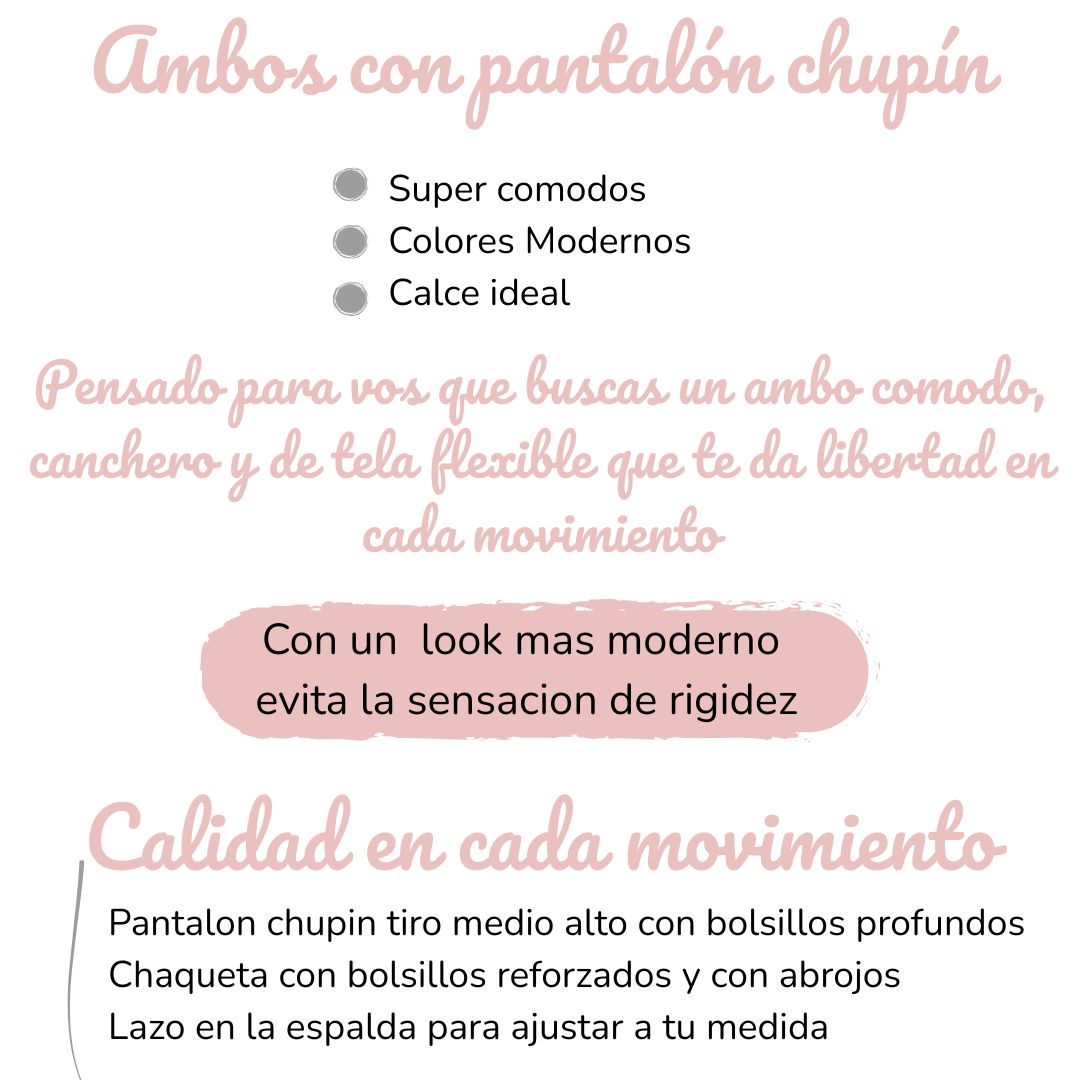 Ambos con pantalón chupín

• Super comodos
• Colores Modernos
• Calce ideal

Pensado para vos que buscas un ambo comodo, canchero y de tela flexible que te da libertad en cada movimiento

Con un look mas moderno evita la sensacion de rigidez

Calidad en cada movimiento

Pantalon chupin tiro medio alto con bolsillos profundos
Chaqueta con bolsillos reforzados y con abrojos
Lazo en la espalda para ajustar a tu medida